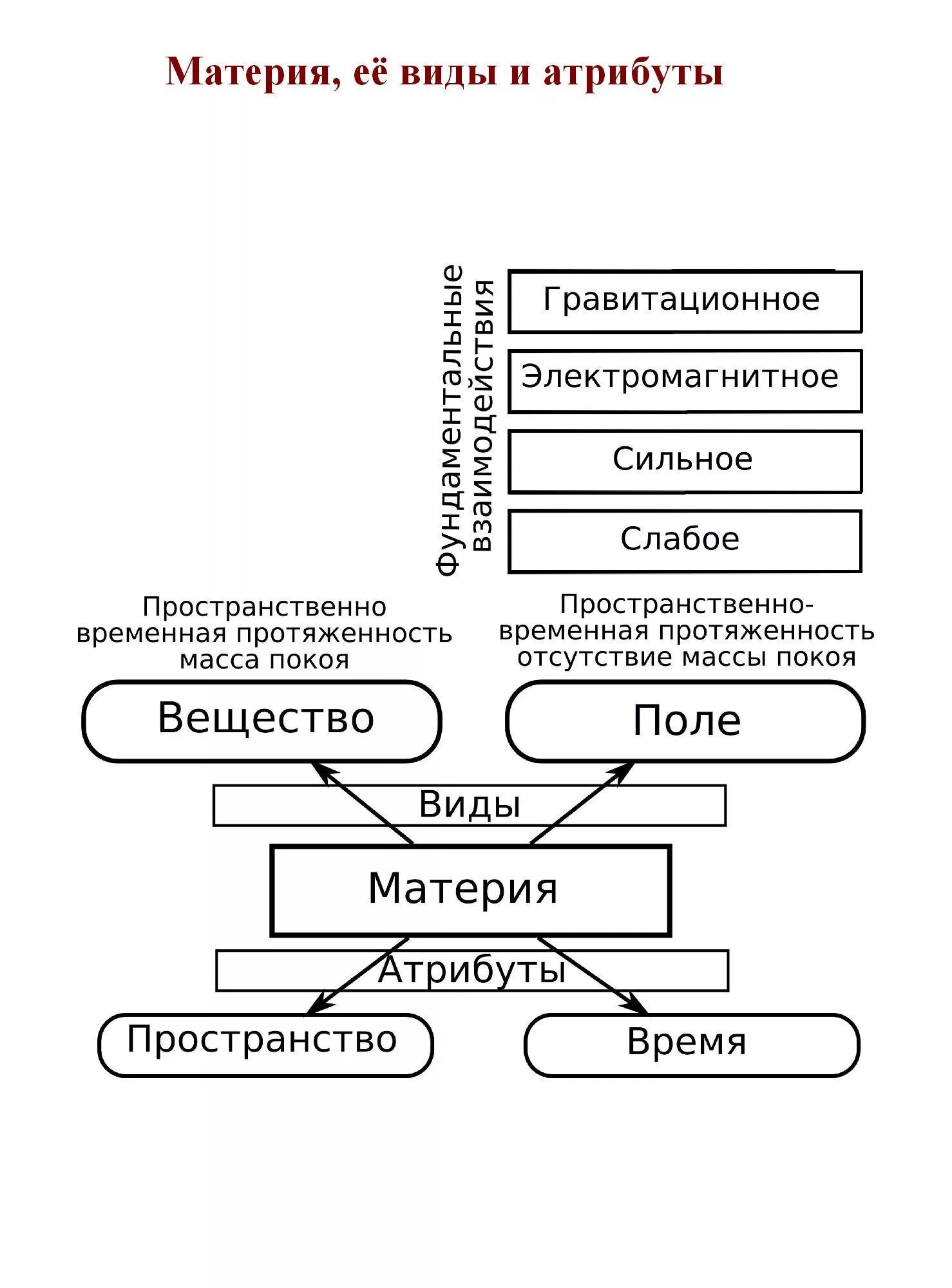 Материя, её виды и атрибуты

Фундаментальные взаимодействия

Гравитационное

Электромагнитное

Сильное

Слабое

Пространственно временная протяженность масса покоя

Пространственно-временная протяженность отсутствие массы покоя

Вещество

Поле

Виды

Материя

Атрибуты

Пространство

Время